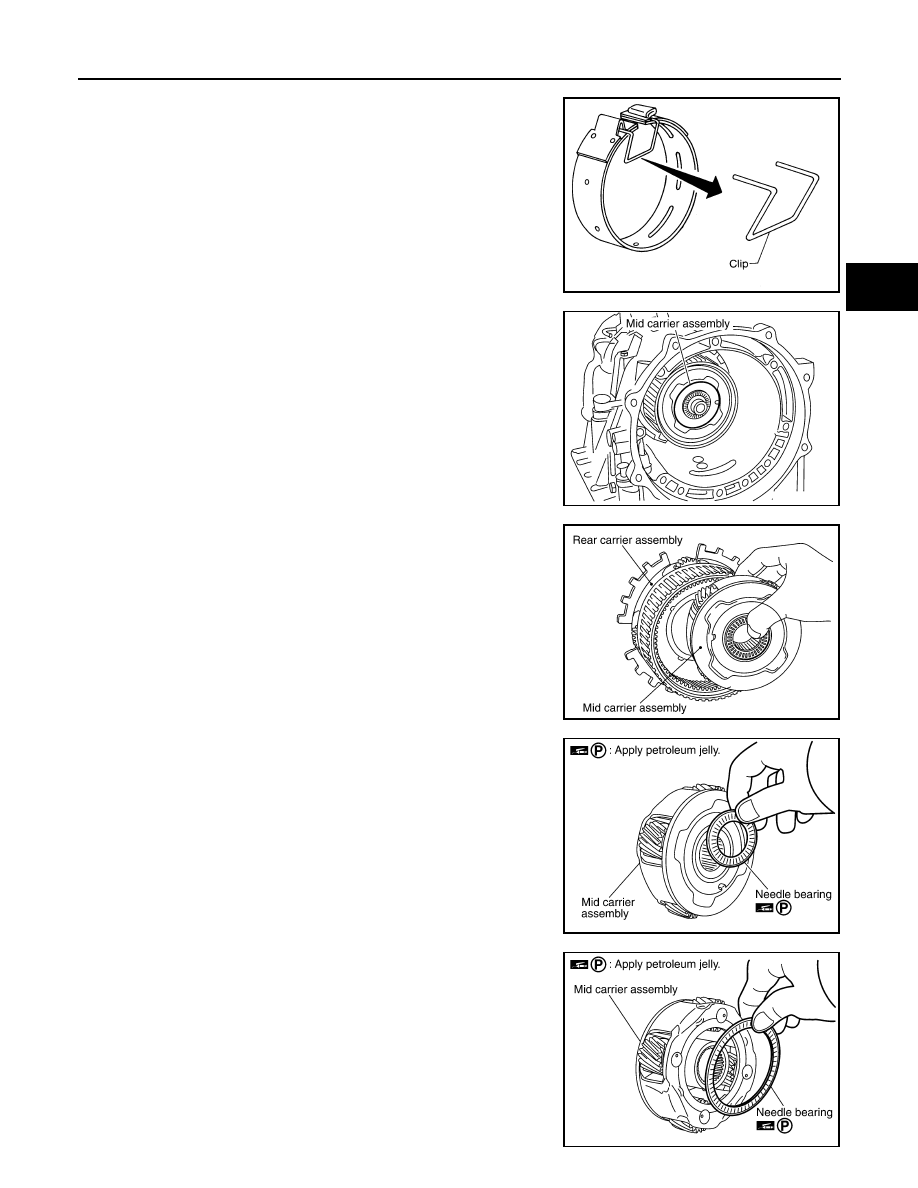 Clip

Mid carrier assembly

Rear carrier assembly

Mid carrier assembly

P : Apply petroleum jelly.

Mid carrier assembly

Needle bearing P

P : Apply petroleum jelly.

Mid carrier assembly

Needle bearing P